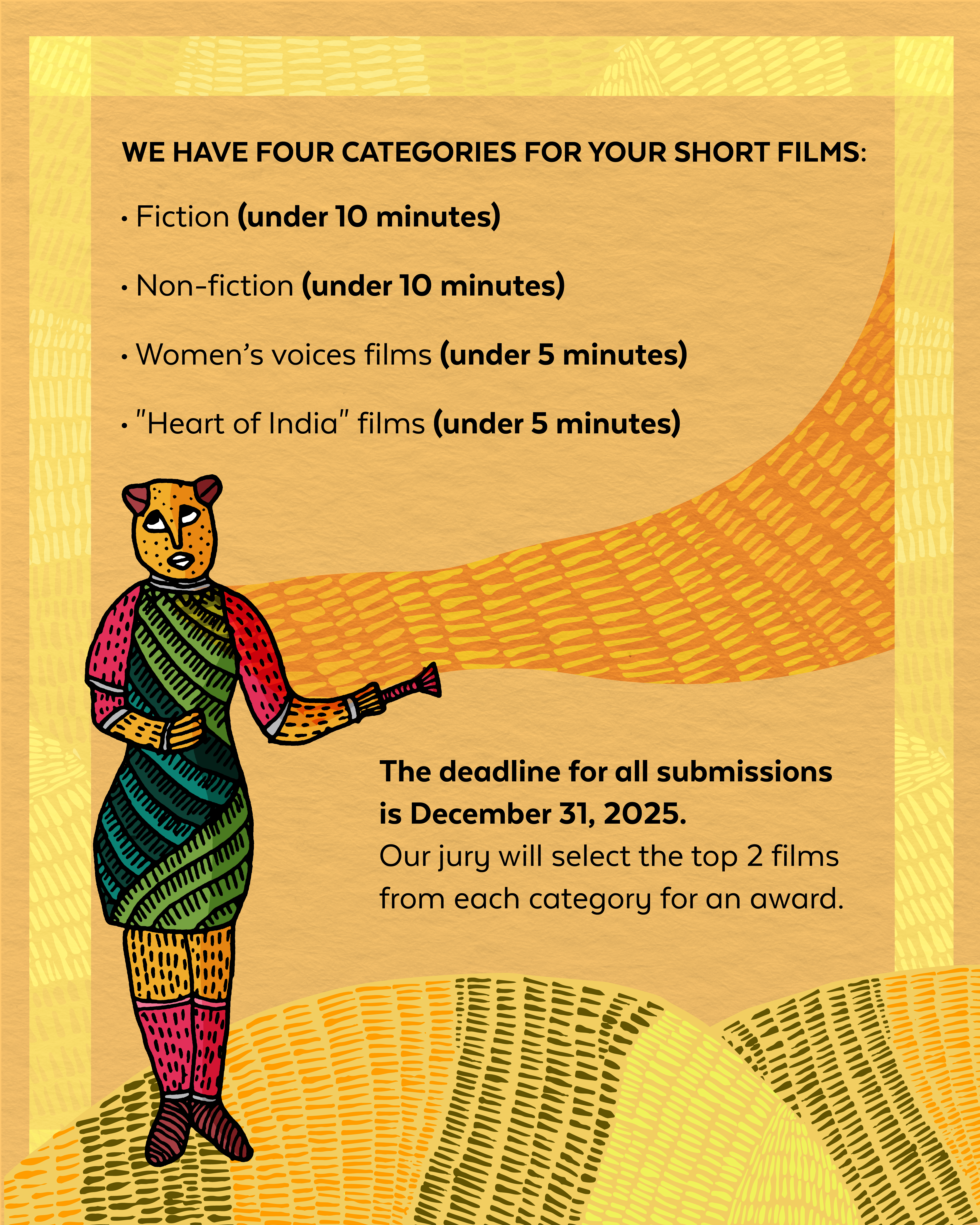 WE HAVE FOUR CATEGORIES FOR YOUR SHORT FILMS:

• Fiction (under 10 minutes)

• Non-fiction (under 10 minutes)

• Women's voices films (under 5 minutes)

• "Heart of India" films (under 5 minutes)

The deadline for all submissions is December 31, 2025.

Our jury will select the top 2 films from each category for an award.